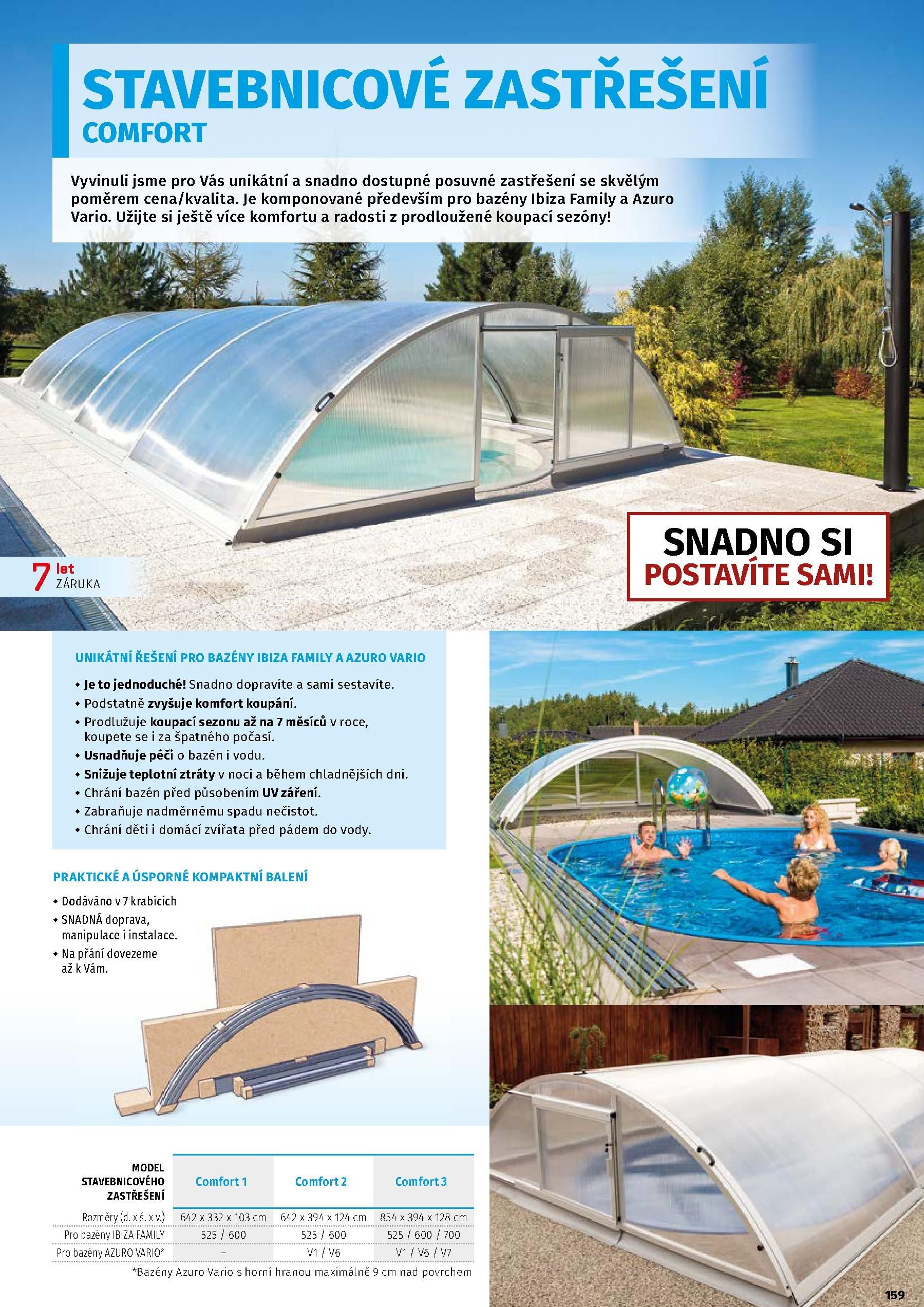 STAVEBNICOVÉ ZASTŘEŠENÍ
COMFORT

Vyvinuli jsme pro Vás unikátní a snadno dostupné posuvné zastřešení se skvělým poměrem cena/kvalita. Je komponované především pro bazény Ibiza Family a Azuro Vario. Užijte si ještě více komfortu a radosti z prodloužené koupací sezóny!

7 let
ZÁRUKA

SNADNO SI
POSTAVÍTE SAMI!

UNIKÁTNÍ ŘEŠENÍ PRO BAZÉNY IBIZA FAMILY A AZURO VARIO

• Je to jednoduché! Snadno dopravíte a sami sestavíte.
• Podstatně zvyšuje komfort koupání.
• Prodlužuje koupací sezonu až na 7 měsíců v roce, koupete se i za špatného počasí.
• Usnadňuje péči o bazén i vodu.
• Snižuje teplotní ztráty v noci a během chladnějších dní.
• Chrání bazén před působením UV záření.
• Zabraňuje nadměrnému spadu nečistot.
• Chrání děti i domácí zvířata před pádem do vody.

PRAKTICKÉ A ÚSPORNÉ KOMPAKTNÍ BALENÍ

• Dodáváno v 7 krabicích
• SNADNÁ doprava, manipulace i instalace.
• Na přání dovezeme až k Vám.

| MODEL STAVEBNICOVÉHO ZASTŘEŠENÍ | Comfort 1 | Comfort 2 | Comfort 3 |
|---|---|---|---|
| Rozměry (d. x š. x v.) | 642 x 332 x 103 cm | 642 x 394 x 124 cm | 854 x 394 x 128 cm |
| Pro bazény IBIZA FAMILY | 525 / 600 | 525 / 600 | 525 / 600 / 700 |
| Pro bazény AZURO VARIO* | – | V1 / V6 | V1 / V6 / V7 |

*Bazény Azuro Vario s horní hranou maximálně 9 cm nad povrchem

159